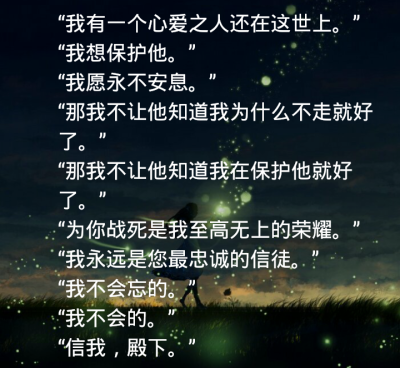 “我有一个心爱之人还在这世上。”
“我想保护他。”
“我愿永不安息。”
“那我不让他知道我为什么不走就好了。”
“那我不让他知道我在保护他就好了。”
“为你战死是我至高无上的荣耀。”
“我永远是您最忠诚的信徒。”
“我不会忘的。”
“我不会的。”
“信我，殿下。”